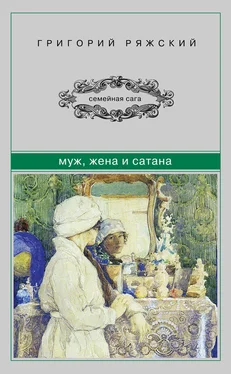 ГРИГОРИЙ РЯЖСКИЙ

семейная сага

муж, жена и сатана